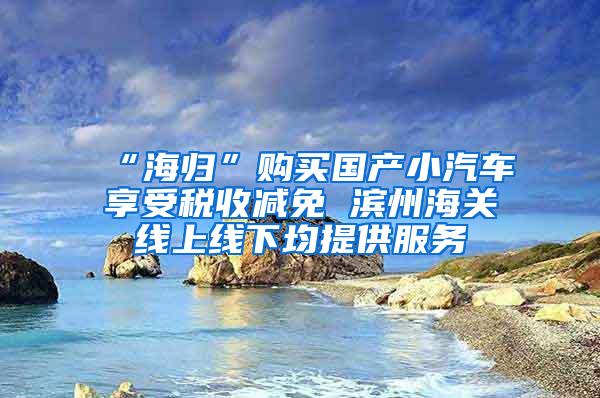 “海归”购买国产小汽车享受税收减免 滨州海关线上线下均提供服务